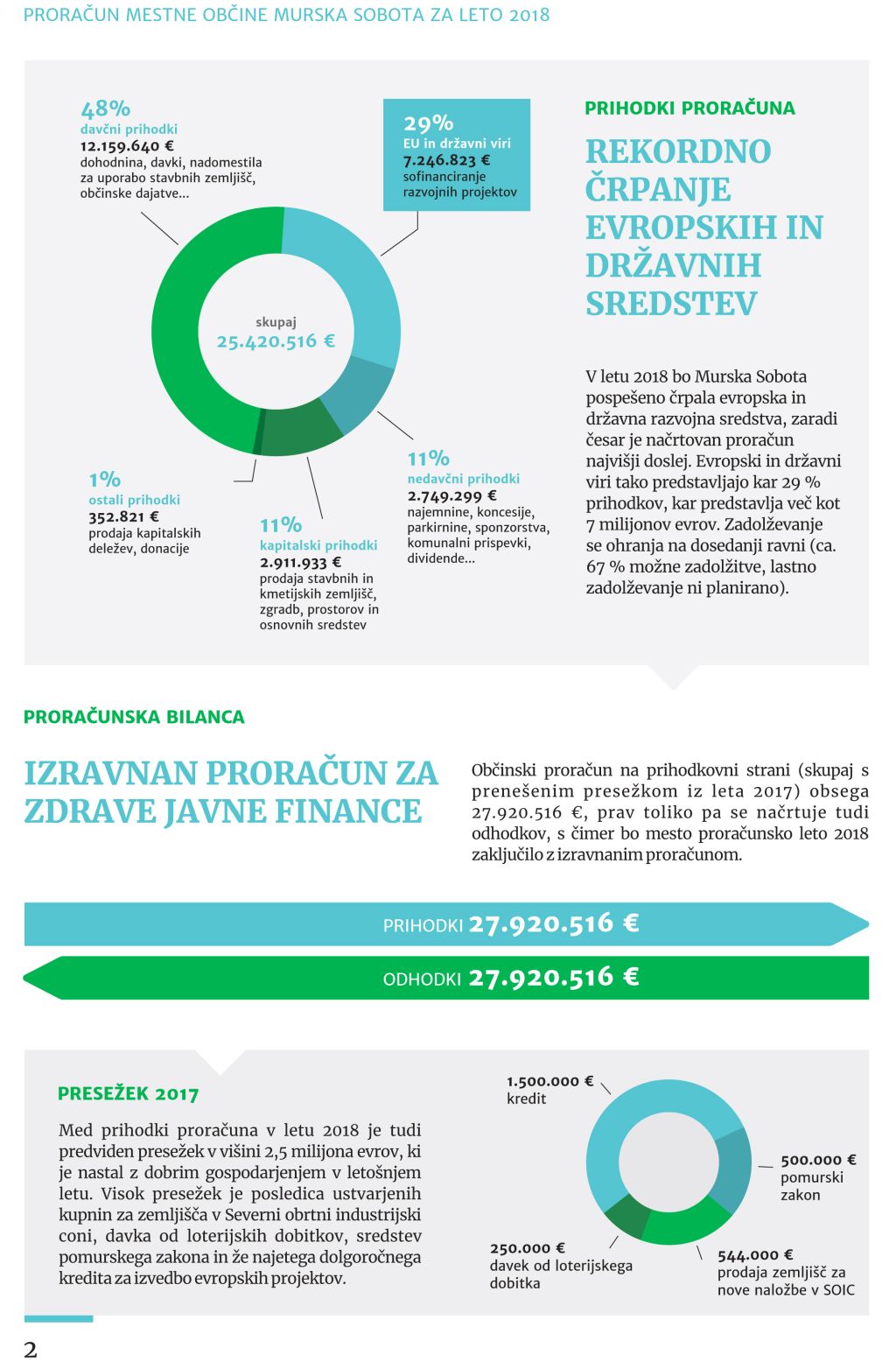 PRORAČUN MESTNE OBČINE MURSKA SOBOTA ZA LETO 2018

48%
davčni prihodki
12.159.640 €
dohodnina, davki, nadomestila za uporabo stavbnih zemljišč, občinske dajatve...

29%
EU in državni viri
7.246.823 €
sofinanciranje razvojnih projektov

skupaj
25.420.516 €

1%
ostali prihodki
352.821 €
prodaja kapitalskih deležev, donacije

11%
kapitalski prihodki
2.911.933 €
prodaja stavbnih in kmetijskih zemljišč, zgradb, prostorov in osnovnih sredstev

11%
nedavčni prihodki
2.749.299 €
najemnine, koncesije, parkirnine, sponzorstva, komunalni prispevki, dividende...

PRIHODKI PRORAČUNA

REKORDNO ČRPANJE EVROPSKIH IN DRŽAVNIH SREDSTEV

V letu 2018 bo Murska Sobota pospešeno črpala evropska in državna razvojna sredstva, zaradi česar je načrtovan proračun najvišji doslej. Evropski in državni viri tako predstavljajo kar 29 % prihodkov, kar predstavlja več kot 7 milijonov evrov. Zadolževanje se ohranja na dosedanji ravni (ca. 67 % možne zadolžitve, lastno zadolževanje ni planirano).

PRORAČUNSKA BILANCA

IZRAVNAN PRORAČUN ZA ZDRAVE JAVNE FINANCE

Občinski proračun na prihodkovni strani (skupaj s prenešenim presežkom iz leta 2017) obsega 27.920.516 €, prav toliko pa se načrtuje tudi odhodkov, s čimer bo mesto proračunsko leto 2018 zaključilo z izravnanim proračunom.

PRIHODKI 27.920.516 €

ODHODKI 27.920.516 €

PRESEŽEK 2017

Med prihodki proračuna v letu 2018 je tudi predviden presežek v višini 2,5 milijona evrov, ki je nastal z dobrim gospodarjenjem v letošnjem letu. Visok presežek je posledica ustvarjenih kupnin za zemljišča v Severni obrtni industrijski coni, davka od loterijskih dobitkov, sredstev pomurskega zakona in že najetega dolgoročnega kredita za izvedbo evropskih projektov.

1.500.000 €
kredit

500.000 €
pomurski zakon

250.000 €
davek od loterijskega dobitka

544.000 €
prodaja zemljišč za nove naložbe v SOIC

2